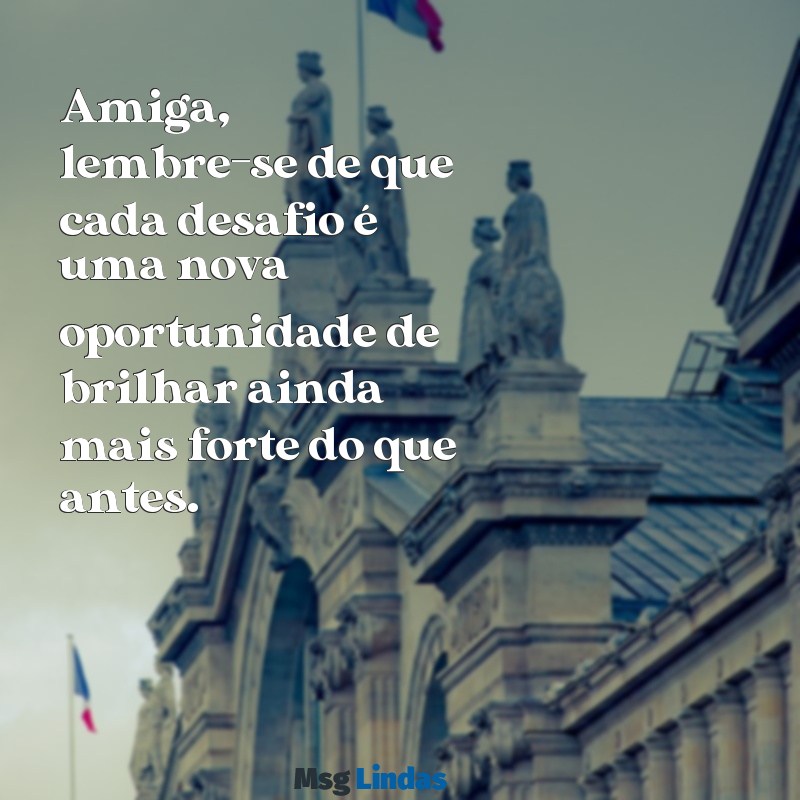 Amiga, lembre-se de que cada desafio é uma nova oportunidade de brilhar ainda mais forte do que antes.

Msg Lindas